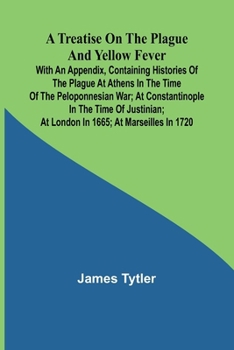 A Treatise On The Plague And Yellow Fever

With An Appendix, Containing Histories Of The Plague At Athens In The Time Of The Peloponnesian War; At Constantinople In The Time Of Justinian; At London In 1665; At Marseilles In 1720

James Tytler